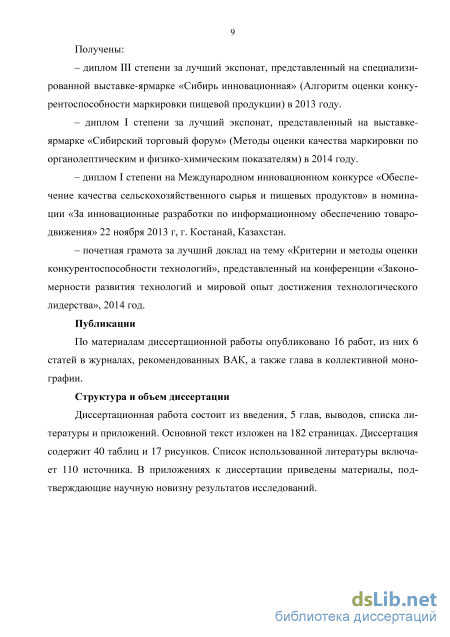 9

Получены:

– диплом III степени за лучший экспонат, представленный на специализированной выставке-ярмарке «Сибирь инновационная» (Алгоритм оценки конкурентоспособности маркировки пищевой продукции) в 2013 году.

– диплом I степени за лучший экспонат, представленный на выставке-ярмарке «Сибирский торговый форум» (Методы оценки качества маркировки по органолептическим и физико-химическим показателям) в 2014 году.

– диплом I степени на Международном инновационном конкурсе «Обеспечение качества сельскохозяйственного сырья и пищевых продуктов» в номинации «За инновационные разработки по информационному обеспечению товародвижения» 22 ноября 2013 г, г. Костанай, Казахстан.

– почетная грамота за лучший доклад на тему «Критерии и методы оценки конкурентоспособности технологий», представленный на конференции «Закономерности развития технологий и мировой опыт достижения технологического лидерства», 2014 год.

Публикации

По материалам диссертационной работы опубликовано 16 работ, из них 6 статей в журналах, рекомендованных ВАК, а также глава в коллективной монографии.

Структура и объем диссертации

Диссертационная работа состоит из введения, 5 глав, выводов, списка литературы и приложений. Основной текст изложен на 182 страницах. Диссертация содержит 40 таблиц и 17 рисунков. Список использованной литературы включает 110 источника. В приложениях к диссертации приведены материалы, подтверждающие научную новизну результатов исследований.

dsLib.net
библиотека диссертаций